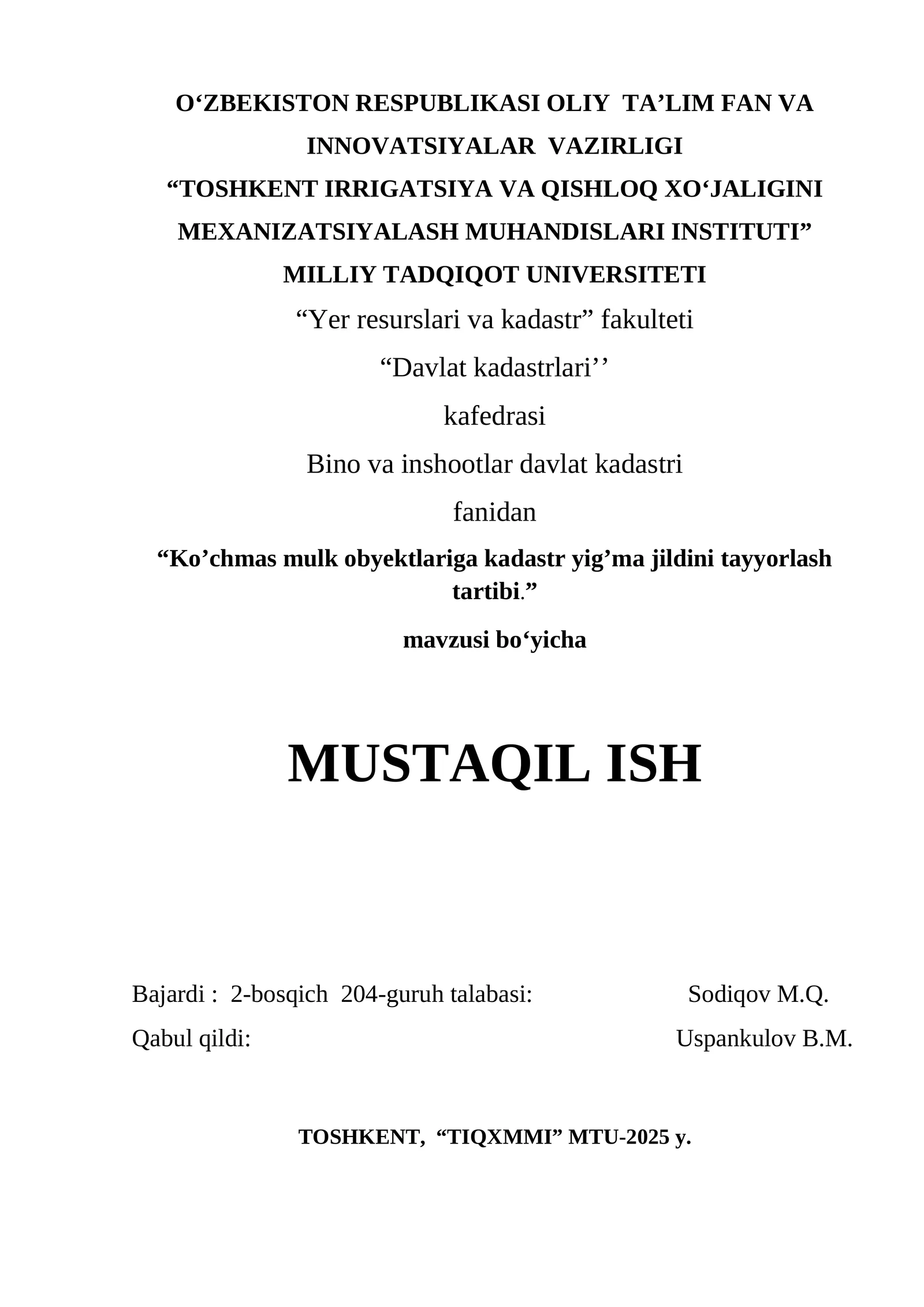 O'ZBEKISTON RESPUBLIKASI OLIY TA'LIM FAN VA INNOVATSIYALAR VAZIRLIGI

"TOSHKENT IRRIGATSIYA VA QISHLOQ XO'JALIGINI MEXANIZATSIYALASH MUHANDISLARI INSTITUTI"

MILLIY TADQIQOT UNIVERSITETI

"Yer resurslari va kadastr" fakulteti

"Davlat kadastrlari''

kafedrasi

Bino va inshootlar davlat kadastri

fanidan

"Ko'chmas mulk obyektlariga kadastr yig'ma jildini tayyorlash tartibi."

mavzusi bo'yicha

MUSTAQIL ISH

Bajardi : 2-bosqich 204-guruh talabasi: Sodiqov M.Q.

Qabul qildi: Uspankulov B.M.

TOSHKENT, "TIQXMMI" MTU-2025 y.